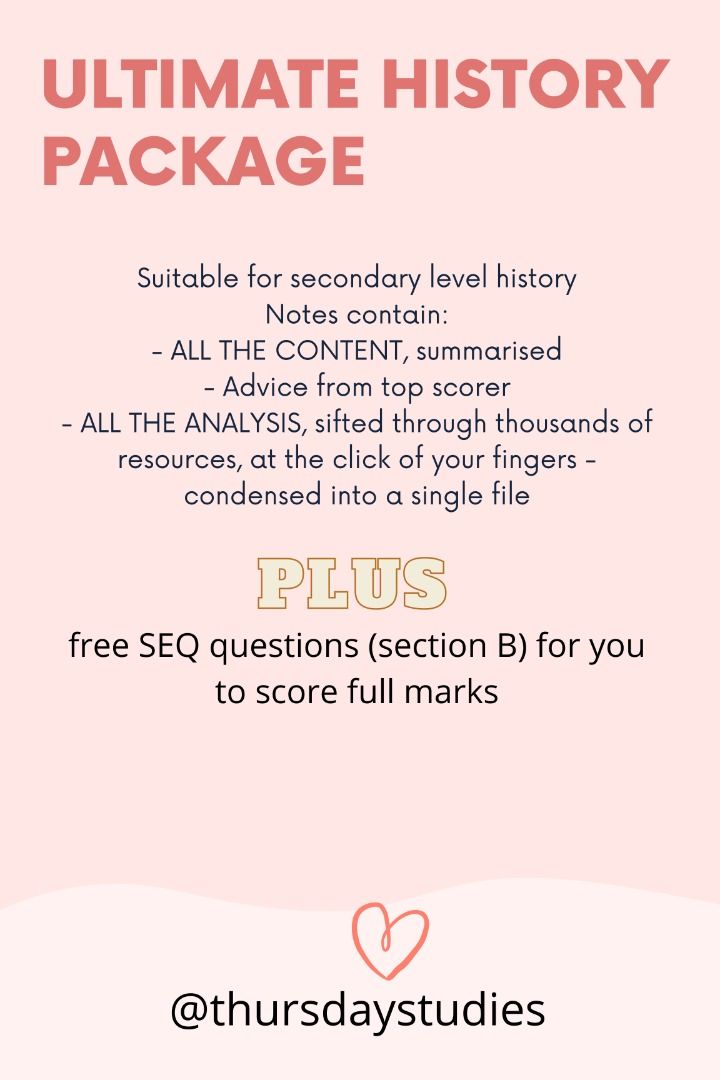 ULTIMATE HISTORY PACKAGE

Suitable for secondary level history
Notes contain:
- ALL THE CONTENT, summarised
- Advice from top scorer
- ALL THE ANALYSIS, sifted through thousands of resources, at the click of your fingers - condensed into a single file

PLUS

free SEQ questions (section B) for you to score full marks

@thursdaystudies